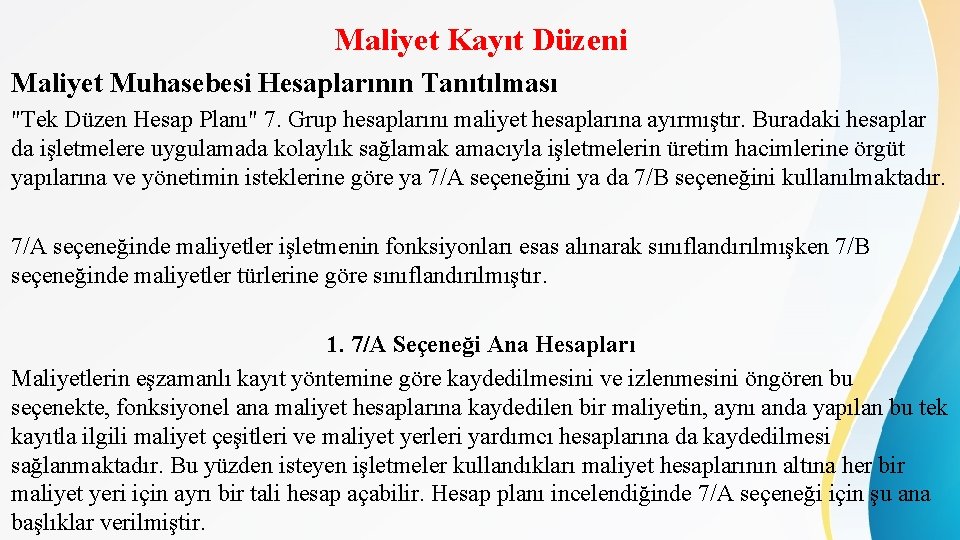 Maliyet Kayıt Düzeni

Maliyet Muhasebesi Hesaplarının Tanıtılması

"Tek Düzen Hesap Planı" 7. Grup hesaplarını maliyet hesaplarına ayırmıştır. Buradaki hesaplar da işletmelere uygulamada kolaylık sağlamak amacıyla işletmelerin üretim hacimlerine örgüt yapılarına ve yönetimin isteklerine göre ya 7/A seçeneğini ya da 7/B seçeneğini kullanılmaktadır.

7/A seçeneğinde maliyetler işletmenin fonksiyonları esas alınarak sınıflandırılmışken 7/B seçeneğinde maliyetler türlerine göre sınıflandırılmıştır.

1. 7/A Seçeneği Ana Hesapları

Maliyetlerin eşzamanlı kayıt yöntemine göre kaydedilmesini ve izlenmesini öngören bu seçenekte, fonksiyonel ana maliyet hesaplarına kaydedilen bir maliyetin, aynı anda yapılan bu tek kayıtla ilgili maliyet çeşitleri ve maliyet yerleri yardımcı hesaplarına da kaydedilmesi sağlanmaktadır. Bu yüzden isteyen işletmeler kullandıkları maliyet hesaplarının altına her bir maliyet yeri için ayrı bir tali hesap açabilir. Hesap planı incelendiğinde 7/A seçeneği için şu ana başlıklar verilmiştir.